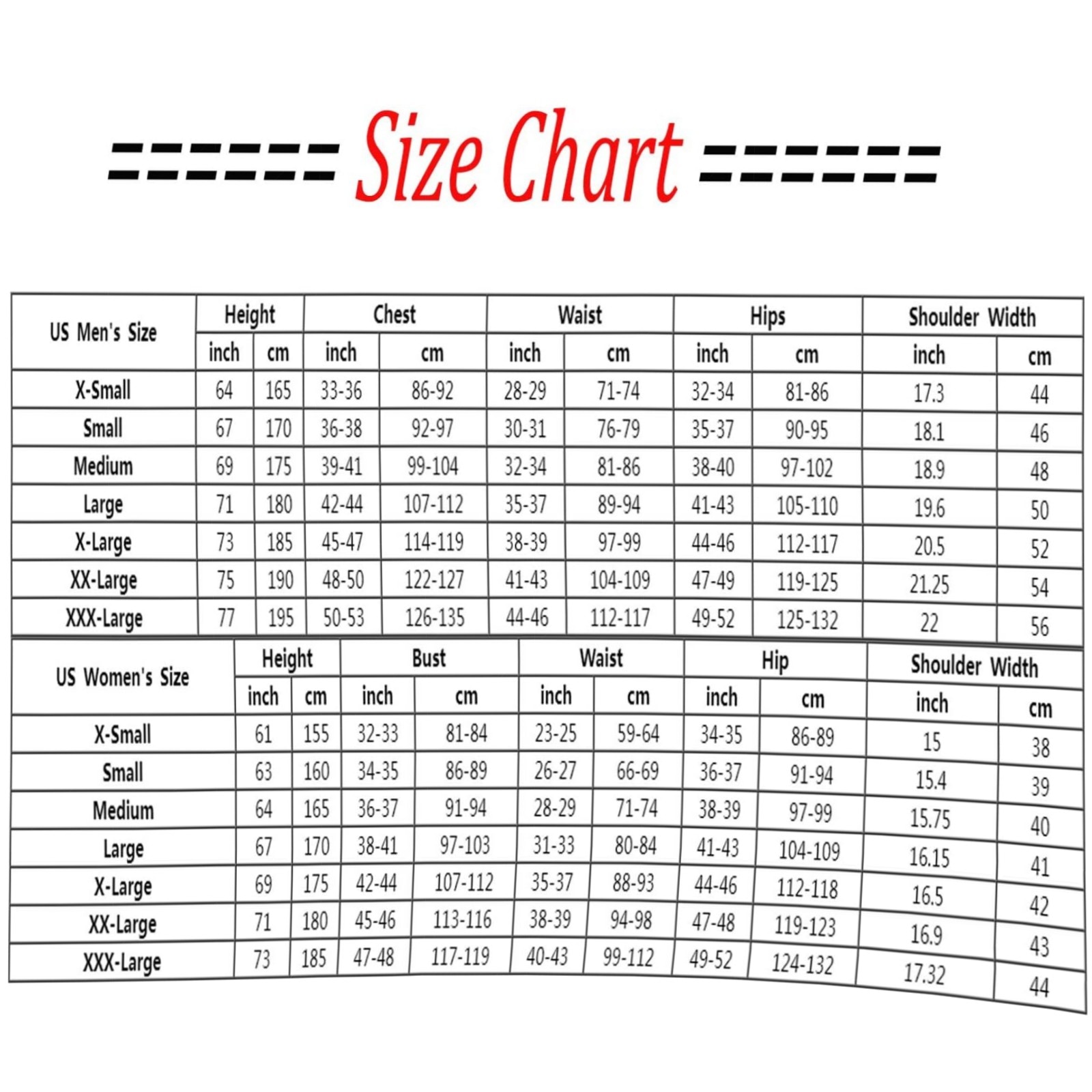 ======= Size Chart =======

| US Men's Size | Height | | Chest | | Waist | | Hips | | Shoulder Width | |
|---|---|---|---|---|---|---|---|---|---|---|
| | inch | cm | inch | cm | inch | cm | inch | cm | inch | cm |
| X-Small | 64 | 165 | 33-36 | 86-92 | 28-29 | 71-74 | 32-34 | 81-86 | 17.3 | 44 |
| Small | 67 | 170 | 36-38 | 92-97 | 30-31 | 76-79 | 35-37 | 90-95 | 18.1 | 46 |
| Medium | 69 | 175 | 39-41 | 99-104 | 32-34 | 81-86 | 38-40 | 97-102 | 18.9 | 48 |
| Large | 71 | 180 | 42-44 | 107-112 | 35-37 | 89-94 | 41-43 | 105-110 | 19.6 | 50 |
| X-Large | 73 | 185 | 45-47 | 114-119 | 38-39 | 97-99 | 44-46 | 112-117 | 20.5 | 52 |
| XX-Large | 75 | 190 | 48-50 | 122-127 | 41-43 | 104-109 | 47-49 | 119-125 | 21.25 | 54 |
| XXX-Large | 77 | 195 | 50-53 | 126-135 | 44-46 | 112-117 | 49-52 | 125-132 | 22 | 56 |

| US Women's Size | Height | | Bust | | Waist | | Hip | | Shoulder Width | |
|---|---|---|---|---|---|---|---|---|---|---|
| | inch | cm | inch | cm | inch | cm | inch | cm | inch | cm |
| X-Small | 61 | 155 | 32-33 | 81-84 | 23-25 | 59-64 | 34-35 | 86-89 | 15 | 38 |
| Small | 63 | 160 | 34-35 | 86-89 | 26-27 | 66-69 | 36-37 | 91-94 | 15.4 | 39 |
| Medium | 64 | 165 | 36-37 | 91-94 | 28-29 | 71-74 | 38-39 | 97-99 | 15.75 | 40 |
| Large | 67 | 170 | 38-41 | 97-103 | 31-33 | 80-84 | 41-43 | 104-109 | 16.15 | 41 |
| X-Large | 69 | 175 | 42-44 | 107-112 | 35-37 | 88-93 | 44-46 | 112-118 | 16.5 | 42 |
| XX-Large | 71 | 180 | 45-46 | 113-116 | 38-39 | 94-98 | 47-48 | 119-123 | 16.9 | 43 |
| XXX-Large | 73 | 185 | 47-48 | 117-119 | 40-43 | 99-112 | 49-52 | 124-132 | 17.32 | 44 |